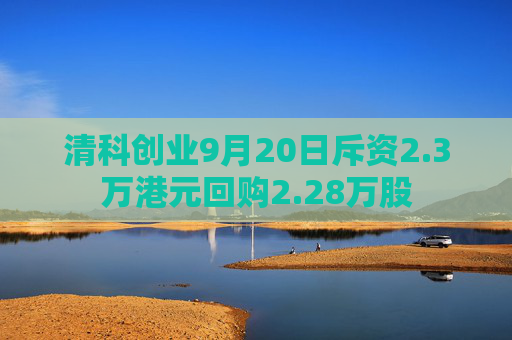 清科创业9月20日斥资2.3万港元回购2.28万股